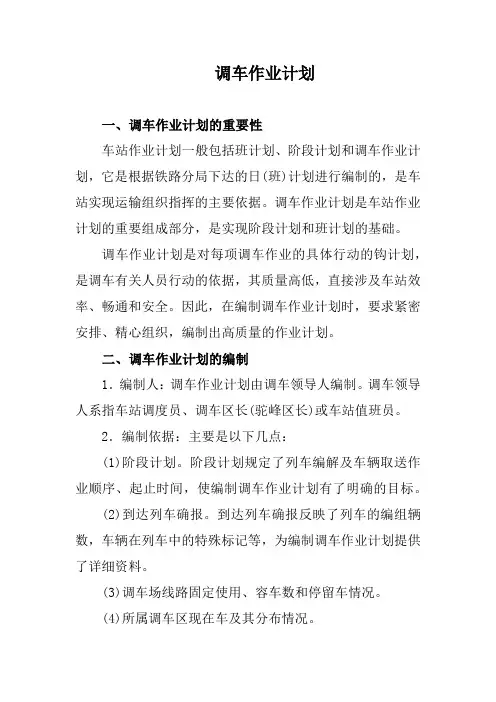 调车作业计划

一、调车作业计划的重要性

车站作业计划一般包括班计划、阶段计划和调车作业计划，它是根据铁路分局下达的日(班)计划进行编制的，是车站实现运输组织指挥的主要依据。调车作业计划是车站作业计划的重要组成部分，是实现阶段计划和班计划的基础。

调车作业计划是对每项调车作业的具体行动的钩计划，是调车有关人员行动的依据，其质量高低，直接涉及车站效率、畅通和安全。因此，在编制调车作业计划时，要求紧密安排、精心组织，编制出高质量的作业计划。

二、调车作业计划的编制

1．编制人：调车作业计划由调车领导人编制。调车领导人系指车站调度员、调车区长(驼峰区长)或车站值班员。

2．编制依据：主要是以下几点：

(1)阶段计划。阶段计划规定了列车编解及车辆取送作业顺序、起止时间，使编制调车作业计划有了明确的目标。

(2)到达列车确报。到达列车确报反映了列车的编组辆数，车辆在列车中的特殊标记等，为编制调车作业计划提供了详细资料。

(3)调车场线路固定使用、容车数和停留车情况。

(4)所属调车区现在车及其分布情况。